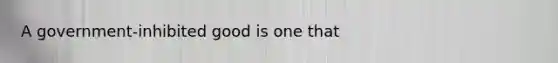 A government-inhibited good is one that